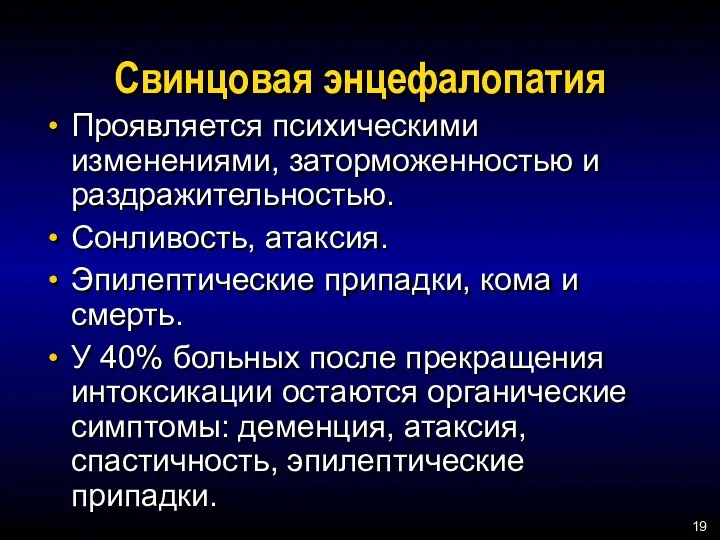 Свинцовая энцефалопатия

• Проявляется психическими изменениями, заторможенностью и раздражительностью.
• Сонливость, атаксия.
• Эпилептические припадки, кома и смерть.
• У 40% больных после прекращения интоксикации остаются органические симптомы: деменция, атаксия, спастичность, эпилептические припадки.

19